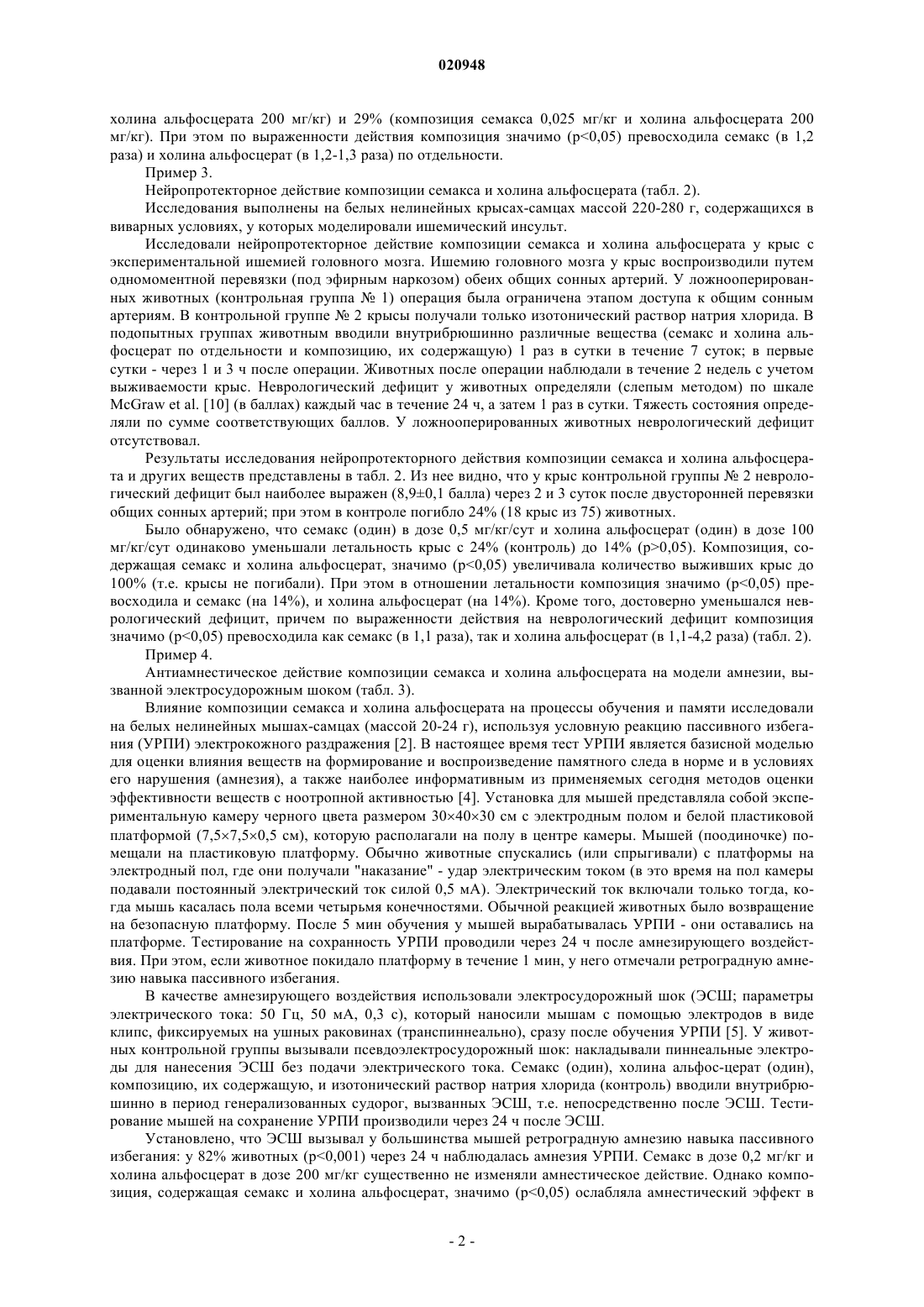 020948

холина альфосцерата 200 мг/кг) и 29% (композиция семакса 0,025 мг/кг и холина альфосцерата 200 мг/кг). При этом по выраженности действия композиция значимо (p<0,05) превосходила семакс (в 1,2 раза) и холина альфосцерат (в 1,2-1,3 раза) по отдельности.

Пример 3.

Нейропротекторное действие композиции семакса и холина альфосцерата (табл. 2).

Исследования выполнены на белых нелинейных крысах-самцах массой 220-280 г, содержащихся в виварных условиях, у которых моделировали ишемический инсульт.

Исследовали нейропротекторное действие композиции семакса и холина альфосцерата у крыс с экспериментальной ишемией головного мозга. Ишемию головного мозга у крыс воспроизводили путем одномоментной перевязки (под эфирным наркозом) обеих общих сонных артерий. У ложнооперированных животных (контрольная группа № 1) операция была ограничена этапом доступа к общим сонным артериям. В контрольной группе № 2 крысы получали только изотонический раствор натрия хлорида. В подопытных группах животным вводили внутрибрюшинно различные вещества (семакс и холина альфосцерат по отдельности и композицию, их содержащую) 1 раз в сутки в течение 7 суток; в первые сутки - через 1 и 3 ч после операции. Животных после операции наблюдали в течение 2 недель с учетом выживаемости крыс. Неврологический дефицит у животных определяли (слепым методом) по шкале McGraw et al. [10] (в баллах) каждый час в течение 24 ч, а затем 1 раз в сутки. Тяжесть состояния определяли по сумме соответствующих баллов. У ложнооперированных животных неврологический дефицит отсутствовал.

Результаты исследования нейропротекторного действия композиции семакса и холина альфосцерата и других веществ представлены в табл. 2. Из нее видно, что у крыс контрольной группы № 2 неврологический дефицит был наиболее выражен (8,9±0,1 балла) через 2 и 3 суток после двусторонней перевязки общих сонных артерий; при этом в контроле погибло 24% (18 крыс из 75) животных.

Было обнаружено, что семакс (один) в дозе 0,5 мг/кг/сут и холина альфосцерат (один) в дозе 100 мг/кг/сут одинаково уменьшали летальность крыс с 24% (контроль) до 14% (p>0,05). Композиция, содержащая семакс и холина альфосцерат, значимо (p<0,05) увеличивала количество выживших крыс до 100% (т.е. крысы не погибали). При этом в отношении летальности композиция значимо (p<0,05) превосходила и семакс (на 14%), и холина альфосцерат (на 14%). Кроме того, достоверно уменьшался неврологический дефицит, причем по выраженности действия на неврологический дефицит композиция значимо (p<0,05) превосходила как семакс (в 1,1 раза), так и холина альфосцерат (в 1,1-4,2 раза) (табл. 2).

Пример 4.

Антиамнестическое действие композиции семакса и холина альфосцерата на модели амнезии, вызванной электросудорожным шоком (табл. 3).

Влияние композиции семакса и холина альфосцерата на процессы обучения и памяти исследовали на белых нелинейных мышах-самцах (массой 20-24 г), используя условную реакцию пассивного избегания (УРПИ) электрокожного раздражения [2]. В настоящее время тест УРПИ является базисной моделью для оценки влияния веществ на формирование и воспроизведение памятного следа в норме и в условиях его нарушения (амнезия), а также наиболее информативным из применяемых сегодня методов оценки эффективности веществ с ноотропной активностью [4]. Установка для мышей представляла собой экспериментальную камеру черного цвета размером 30×40×30 см с электродным полом и белой пластиковой платформой (7,5×7,5×0,5 см), которую располагали на полу в центре камеры. Мышей (поодиночке) помещали на пластиковую платформу. Обычно животные спускались (или спрыгивали) с платформы на электродный пол, где они получали "наказание" - удар электрическим током (в это время на пол камеры подавали постоянный электрический ток силой 0,5 мА). Электрический ток включали только тогда, когда мышь касалась пола всеми четырьмя конечностями. Обычной реакцией животных было возвращение на безопасную платформу. После 5 мин обучения у мышей вырабатывалась УРПИ - они оставались на платформе. Тестирование на сохранность УРПИ проводили через 24 ч после амнезирующего воздействия. При этом, если животное покидало платформу в течение 1 мин, у него отмечали ретроградную амнезию навыка пассивного избегания.

В качестве амнезирующего воздействия использовали электросудорожный шок (ЭСШ; параметры электрического тока: 50 Гц, 50 мА, 0,3 с), который наносили мышам с помощью электродов в виде клипс, фиксируемых на ушных раковинах (транспиннеально), сразу после обучения УРПИ [5]. У животных контрольной группы вызывали псевдоэлектросудорожный шок: накладывали пиннеальные электроды для нанесения ЭСШ без подачи электрического тока. Семакс (один), холина альфос-церат (один), композицию, их содержащую, и изотонический раствор натрия хлорида (контроль) вводили внутрибрюшинно в период генерализованных судорог, вызванных ЭСШ, т.е. непосредственно после ЭСШ. Тестирование мышей на сохранение УРПИ производили через 24 ч после ЭСШ.

Установлено, что ЭСШ вызывал у большинства мышей ретроградную амнезию навыка пассивного избегания: у 82% животных (p<0,001) через 24 ч наблюдалась амнезия УРПИ. Семакс в дозе 0,2 мг/кг и холина альфосцерат в дозе 200 мг/кг существенно не изменяли амнестическое действие. Однако композиция, содержащая семакс и холина альфосцерат, значимо (p<0,05) ослабляла амнестический эффект в

- 2 -